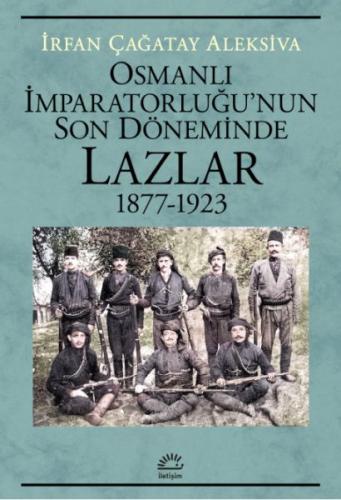 İRFAN ÇAĞATAY ALEKSİVA

OSMANLI İMPARATORLUĞU'NUN SON DÖNEMİNDE LAZLAR 1877-1923

iletişim